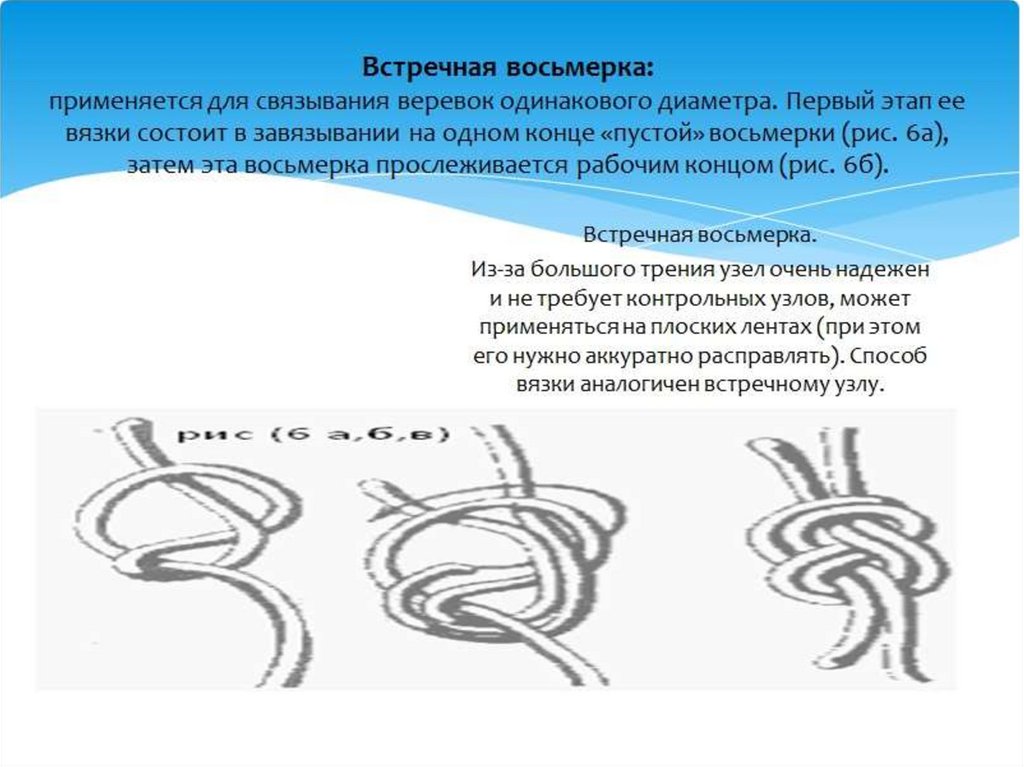 Встречная восьмерка:
применяется для связывания веревок одинакового диаметра. Первый этап ее вязки состоит в завязывании на одном конце «пустой» восьмерки (рис. 6а), затем эта восьмерка прослеживается рабочим концом (рис. 6б).

Встречная восьмерка.
Из-за большого трения узел очень надежен и не требует контрольных узлов, может применяться на плоских лентах (при этом его нужно аккуратно расправлять). Способ вязки аналогичен встречному узлу.

рис (6 а,б,в)